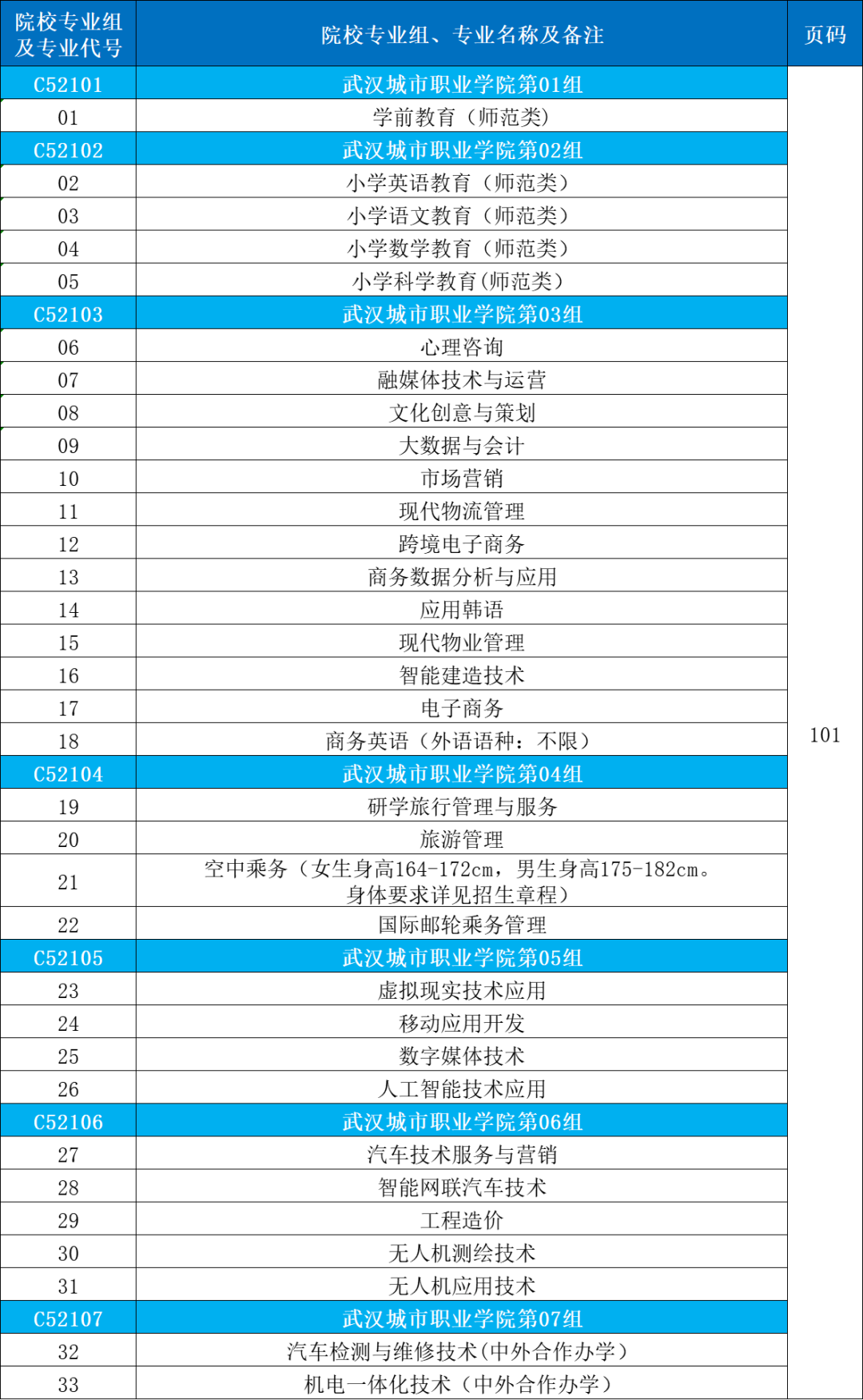 | 院校专业组及专业代号 | 院校专业组、专业名称及备注 | 页码 |
|---|---|---|
| C52101 | 武汉城市职业学院第01组 | 101 |
| 01 | 学前教育（师范类） | |
| C52102 | 武汉城市职业学院第02组 | |
| 02 | 小学英语教育（师范类） | |
| 03 | 小学语文教育（师范类） | |
| 04 | 小学数学教育（师范类） | |
| 05 | 小学科学教育(师范类) | |
| C52103 | 武汉城市职业学院第03组 | |
| 06 | 心理咨询 | |
| 07 | 融媒体技术与运营 | |
| 08 | 文化创意与策划 | |
| 09 | 大数据与会计 | |
| 10 | 市场营销 | |
| 11 | 现代物流管理 | |
| 12 | 跨境电子商务 | |
| 13 | 商务数据分析与应用 | |
| 14 | 应用韩语 | |
| 15 | 现代物业管理 | |
| 16 | 智能建造技术 | |
| 17 | 电子商务 | |
| 18 | 商务英语（外语语种：不限） | |
| C52104 | 武汉城市职业学院第04组 | |
| 19 | 研学旅行管理与服务 | |
| 20 | 旅游管理 | |
| 21 | 空中乘务（女生身高164-172cm，男生身高175-182cm。身体要求详见招生章程） | |
| 22 | 国际邮轮乘务管理 | |
| C52105 | 武汉城市职业学院第05组 | |
| 23 | 虚拟现实技术应用 | |
| 24 | 移动应用开发 | |
| 25 | 数字媒体技术 | |
| 26 | 人工智能技术应用 | |
| C52106 | 武汉城市职业学院第06组 | |
| 27 | 汽车技术服务与营销 | |
| 28 | 智能网联汽车技术 | |
| 29 | 工程造价 | |
| 30 | 无人机测绘技术 | |
| 31 | 无人机应用技术 | |
| C52107 | 武汉城市职业学院第07组 | |
| 32 | 汽车检测与维修技术(中外合作办学) | |
| 33 | 机电一体化技术（中外合作办学） | |